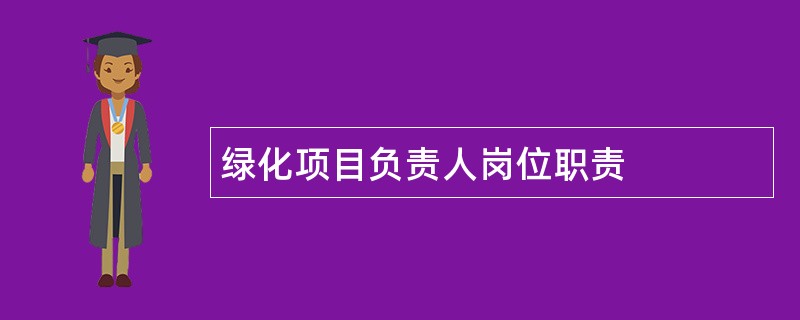 绿化项目负责人岗位职责